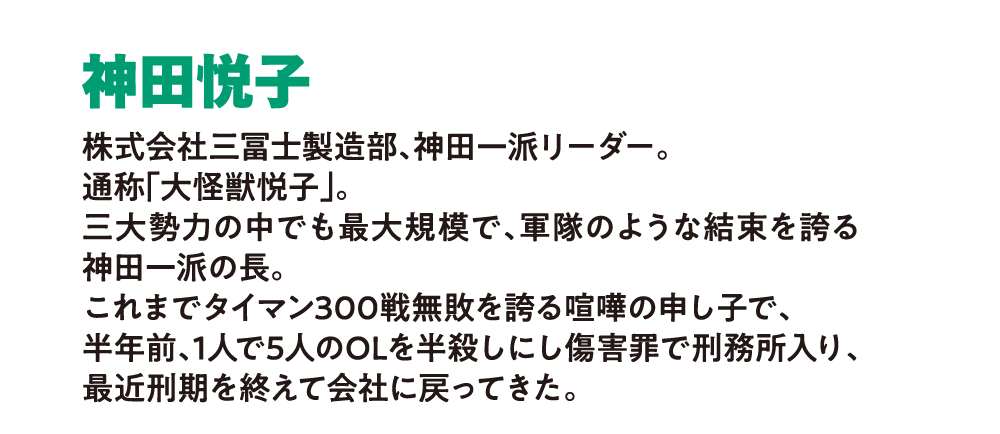 神田悦子

株式会社三冨士製造部、神田一派リーダー。
通称「大怪獣悦子」。
三大勢力の中でも最大規模で、軍隊のような結束を誇る神田一派の長。
これまでタイマン300戦無敗を誇る喧嘩の申し子で、半年前、1人で5人のOLを半殺しにし傷害罪で刑務所入り、最近刑期を終えて会社に戻ってきた。